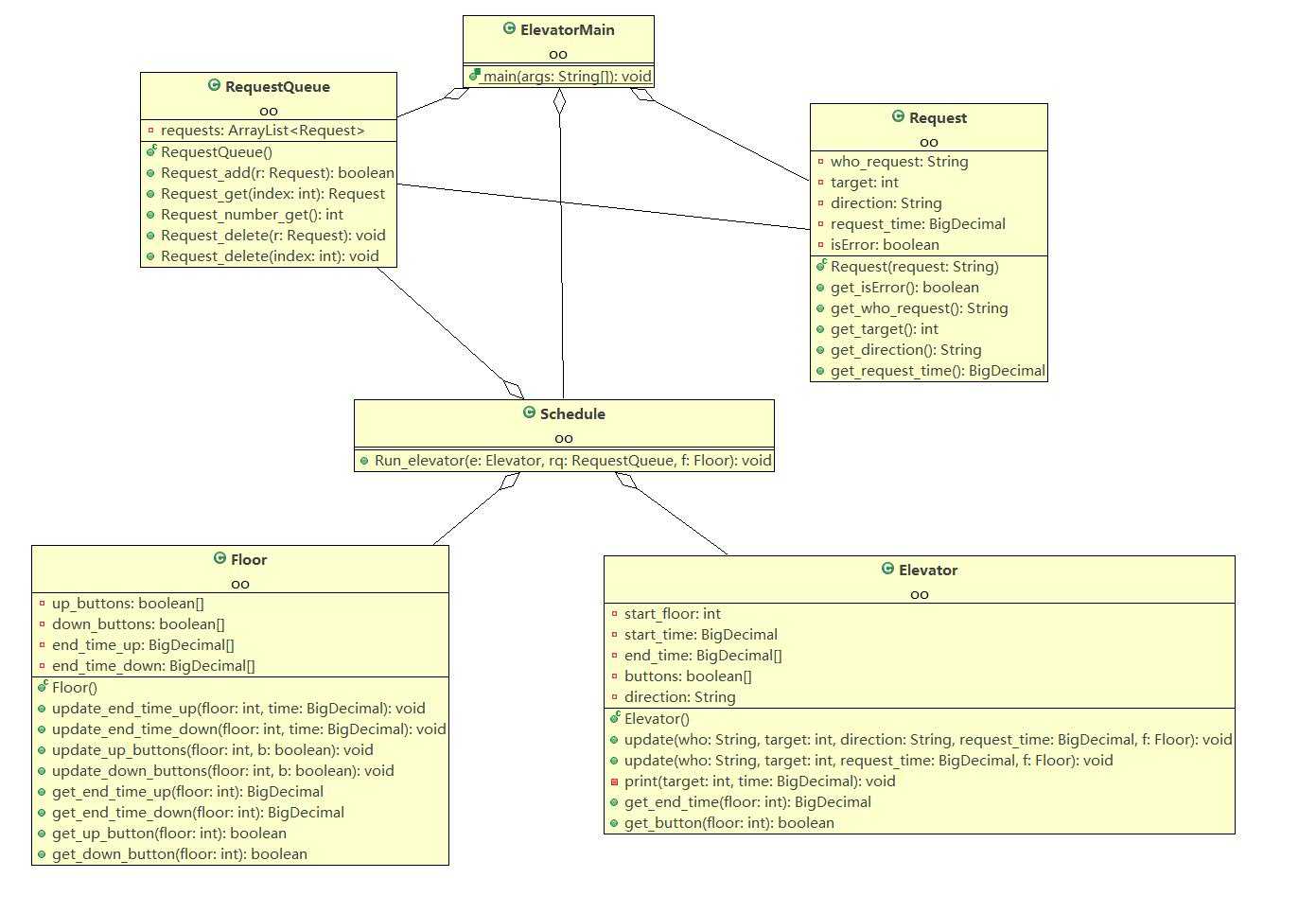 ElevatorMain
oo
main(args: String[]): void

RequestQueue
oo
requests: ArrayList<Request>
RequestQueue()
Request_add(r: Request): boolean
Request_get(index: int): Request
Request_number_get(): int
Request_delete(r: Request): void
Request_delete(index: int): void

Request
oo
who_request: String
target: int
direction: String
request_time: BigDecimal
isError: boolean
Request(request: String)
get_isError(): boolean
get_who_request(): String
get_target(): int
get_direction(): String
get_request_time(): BigDecimal

Schedule
oo
Run_elevator(e: Elevator, rq: RequestQueue, f: Floor): void

Floor
oo
up_buttons: boolean[]
down_buttons: boolean[]
end_time_up: BigDecimal[]
end_time_down: BigDecimal[]
Floor()
update_end_time_up(floor: int, time: BigDecimal): void
update_end_time_down(floor: int, time: BigDecimal): void
update_up_buttons(floor: int, b: boolean): void
update_down_buttons(floor: int, b: boolean): void
get_end_time_up(floor: int): BigDecimal
get_end_time_down(floor: int): BigDecimal
get_up_button(floor: int): boolean
get_down_button(floor: int): boolean

Elevator
oo
start_floor: int
start_time: BigDecimal
end_time: BigDecimal[]
buttons: boolean[]
direction: String
Elevator()
update(who: String, target: int, direction: String, request_time: BigDecimal, f: Floor): void
update(who: String, target: int, request_time: BigDecimal, f: Floor): void
print(target: int, time: BigDecimal): void
get_end_time(floor: int): BigDecimal
get_button(floor: int): boolean